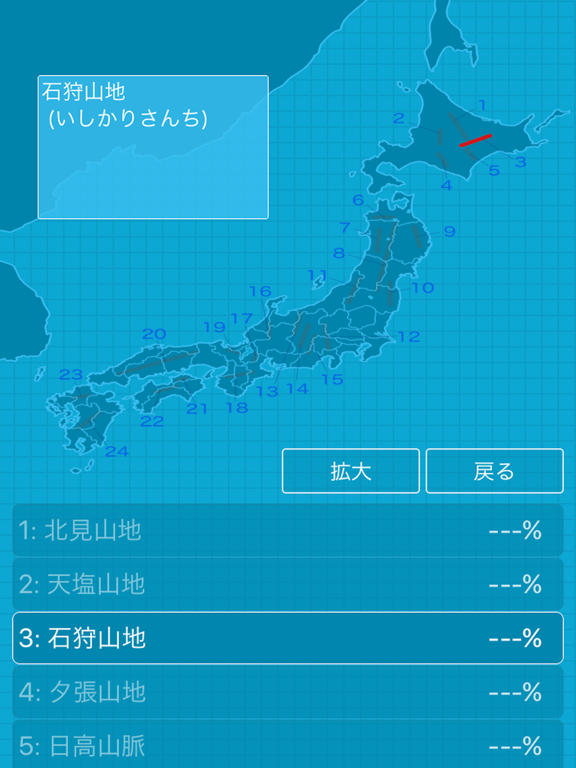 石狩山地
(いしかりさんち)

1
2
3
4
5
6
7
8
9
10
11
12
13
14
15
16
17
18
19
20
21
22
23
24

拡大
戻る

1: 北見山地 ---%
2: 天塩山地 ---%
3: 石狩山地 ---%
4: 夕張山地 ---%
5: 日高山脈 ---%